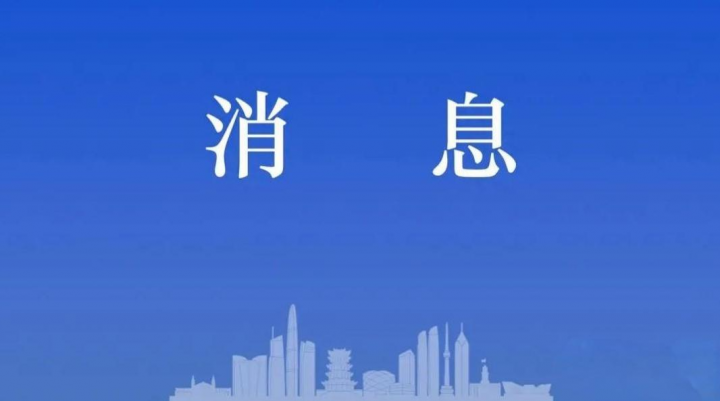 消　息